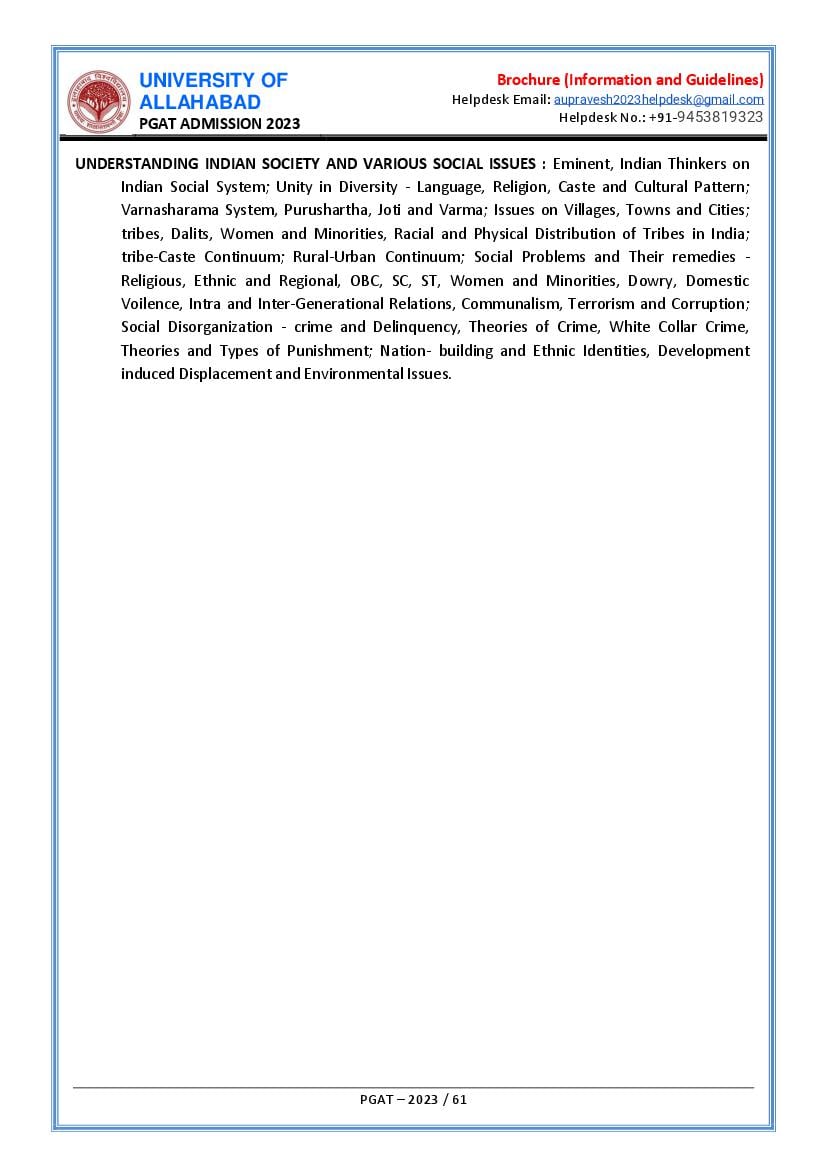 UNIVERSITY OF ALLAHABAD
PGAT ADMISSION 2023

Brochure (Information and Guidelines)
Helpdesk Email: aupravesh2023helpdesk@gmail.com
Helpdesk No.: +91-9453819323

UNDERSTANDING INDIAN SOCIETY AND VARIOUS SOCIAL ISSUES : Eminent, Indian Thinkers on Indian Social System; Unity in Diversity - Language, Religion, Caste and Cultural Pattern; Varnasharama System, Purushartha, Joti and Varma; Issues on Villages, Towns and Cities; tribes, Dalits, Women and Minorities, Racial and Physical Distribution of Tribes in India; tribe-Caste Continuum; Rural-Urban Continuum; Social Problems and Their remedies - Religious, Ethnic and Regional, OBC, SC, ST, Women and Minorities, Dowry, Domestic Voilence, Intra and Inter-Generational Relations, Communalism, Terrorism and Corruption; Social Disorganization - crime and Delinquency, Theories of Crime, White Collar Crime, Theories and Types of Punishment; Nation- building and Ethnic Identities, Development induced Displacement and Environmental Issues.

PGAT – 2023 / 61